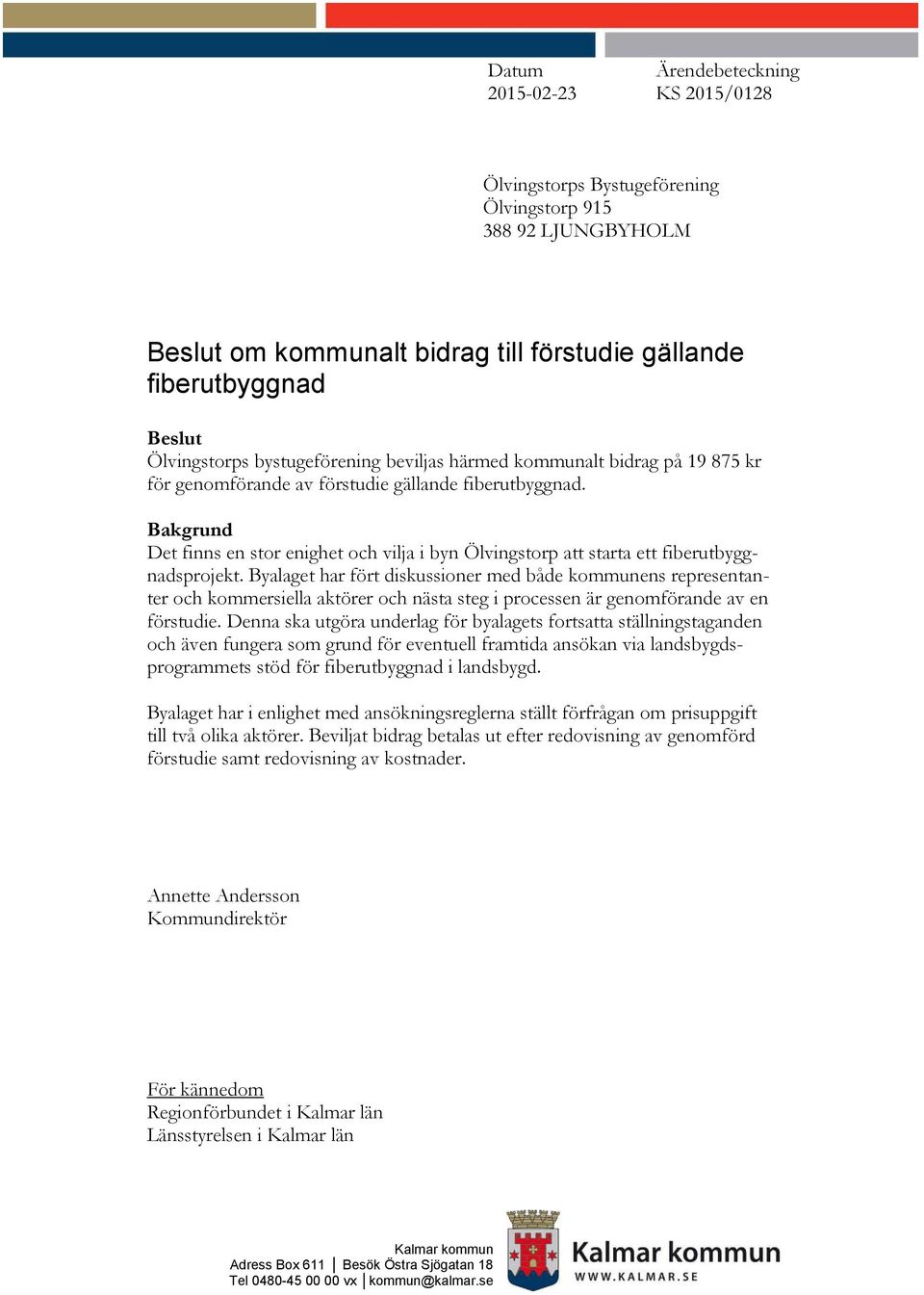 Datum
2015-02-23

Ärendebeteckning
KS 2015/0128

Ölvingstorps Bystugeförening
Ölvingstorp 915
388 92 LJUNGBYHOLM

Beslut om kommunalt bidrag till förstudie gällande fiberutbyggnad

Beslut
Ölvingstorps bystugeförening beviljas härmed kommunalt bidrag på 19 875 kr för genomförande av förstudie gällande fiberutbyggnad.

Bakgrund
Det finns en stor enighet och vilja i byn Ölvingstorp att starta ett fiberutbyggnadsprojekt. Byalaget har fört diskussioner med både kommunens representanter och kommersiella aktörer och nästa steg i processen är genomförande av en förstudie. Denna ska utgöra underlag för byalagets fortsatta ställningstaganden och även fungera som grund för eventuell framtida ansökan via landsbygdsprogrammets stöd för fiberutbyggnad i landsbygd.

Byalaget har i enlighet med ansökningsreglerna ställt förfrågan om prisuppgift till två olika aktörer. Beviljat bidrag betalas ut efter redovisning av genomförd förstudie samt redovisning av kostnader.

Annette Andersson
Kommundirektör

För kännedom
Regionförbundet i Kalmar län
Länsstyrelsen i Kalmar län

Kalmar kommun
Adress Box 611 | Besök Östra Sjögatan 18
Tel 0480-45 00 00 vx | kommun@kalmar.se

Kalmar kommun
WWW.KALMAR.SE